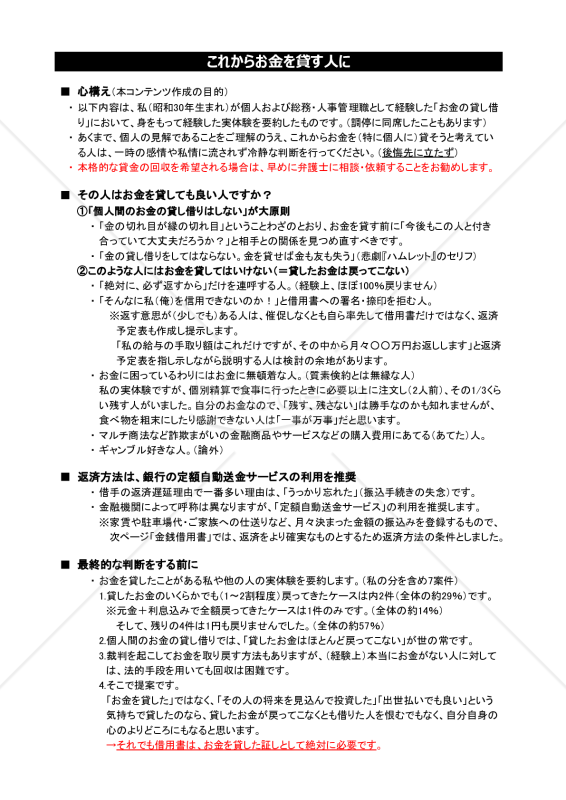 これからお金を貸す人に

■ 心構え（本コンテンツ作成の目的）

・以下内容は、私（昭和30年生まれ）が個人および総務・人事管理職として経験した「お金の貸し借り」において、身をもって経験した実体験を要約したものです。（調停に同席したこともあります）

・あくまで、個人の見解であることをご理解のうえ、これからお金を（特に個人に）貸そうと考えている人は、一時の感情や私情に流されず冷静な判断を行ってください。（後悔先に立たず）

・本格的な貸金の回収を希望される場合は、早めに弁護士に相談・依頼することをお勧めします。

■ その人はお金を貸しても良い人ですか？

①「個人間のお金の貸し借りはしない」が大原則

・「金の切れ目が縁の切れ目」ということわざのとおり、お金を貸す前に「今後もこの人と付き合っていて大丈夫だろうか？」と相手との関係を見つめ直すべきです。

・「金の貸し借りをしてはならない。金を貸せば金も友も失う」（悲劇『ハムレット』のセリフ）

②このような人にはお金を貸してはいけない（＝貸したお金は戻ってこない）

・「絶対に、必ず返すから」だけを連呼する人。（経験上、ほぼ100%戻りません）

・「そんなに私（俺）を信用できないのか！」と借用書への署名・捺印を拒む人。

※返す意思が（少しでも）ある人は、催促しなくとも自ら率先して借用書だけではなく、返済予定表も作成し提示します。

「私の給与の手取り額はこれだけですが、その中から月々〇〇万円お返しします」と返済予定表を指し示しながら説明する人は検討の余地があります。

・お金に困っているわりにはお金に無頓着な人。（質素倹約とは無縁な人）

私の実体験ですが、個別精算で食事に行ったときに必要以上に注文し（2人前）、その1/3くらい残す人がいました。自分のお金なので、「残す、残さない」は勝手なのかも知れませんが、食べ物を粗末にしたり感謝できない人は「一事が万事」だと思います。

・マルチ商法など詐欺まがいの金融商品やサービスなどの購入費用にあてる（あてた）人。

・ギャンブル好きな人。（論外）

■ 返済方法は、銀行の定額自動送金サービスの利用を推奨

・借手の返済遅延理由で一番多い理由は、「うっかり忘れた」（振込手続きの失念）です。

・金融機関によって呼称は異なりますが、「定額自動送金サービス」の利用を推奨します。

※家賃や駐車場代・ご家族への仕送りなど、月々決まった金額の振込みを登録するもので、次ページ「金銭借用書」では、返済をより確実なものとするため返済方法の条件としました。

■ 最終的な判断をする前に

・お金を貸したことがある私や他の人の実体験を要約します。（私の分を含め7案件）

1.貸したお金のいくらかでも（1～2割程度）戻ってきたケースは内2件（全体の約29%）です。

※元金＋利息込みで全額戻ってきたケースは1件のみです。（全体の約14%）

そして、残りの4件は1円も戻りませんでした。（全体の約57%）

2.個人間のお金の貸し借りでは、「貸したお金はほとんど戻ってこない」が世の常です。

3.裁判を起こしてお金を取り戻す方法もありますが、（経験上）本当にお金がない人に対しては、法的手段を用いても回収は困難です。

4.そこで提案です。

「お金を貸した」ではなく、「その人の将来を見込んで投資した」「出世払いでも良い」という気持ちで貸したのなら、貸したお金が戻ってこなくとも借りた人を恨むでもなく、自分自身の心のよりどころにもなると思います。

→それでも借用書は、お金を貸した証しとして絶対に必要です。